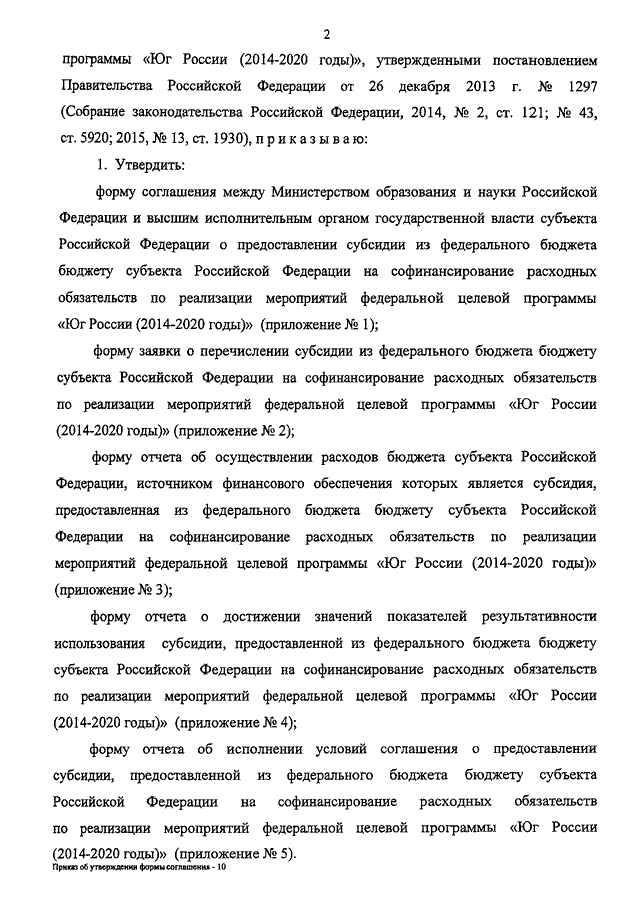 2

программы «Юг России (2014-2020 годы)», утвержденными постановлением Правительства Российской Федерации от 26 декабря 2013 г. № 1297 (Собрание законодательства Российской Федерации, 2014, № 2, ст. 121; № 43, ст. 5920; 2015, № 13, ст. 1930), п р и к а з ы в а ю:

1. Утвердить:

форму соглашения между Министерством образования и науки Российской Федерации и высшим исполнительным органом государственной власти субъекта Российской Федерации о предоставлении субсидии из федерального бюджета бюджету субъекта Российской Федерации на софинансирование расходных обязательств по реализации мероприятий федеральной целевой программы «Юг России (2014-2020 годы)» (приложение № 1);

форму заявки о перечислении субсидии из федерального бюджета бюджету субъекта Российской Федерации на софинансирование расходных обязательств по реализации мероприятий федеральной целевой программы «Юг России (2014-2020 годы)» (приложение № 2);

форму отчета об осуществлении расходов бюджета субъекта Российской Федерации, источником финансового обеспечения которых является субсидия, предоставленная из федерального бюджета бюджету субъекта Российской Федерации на софинансирование расходных обязательств по реализации мероприятий федеральной целевой программы «Юг России (2014-2020 годы)» (приложение № 3);

форму отчета о достижении значений показателей результативности использования субсидии, предоставленной из федерального бюджета бюджету субъекта Российской Федерации на софинансирование расходных обязательств по реализации мероприятий федеральной целевой программы «Юг России (2014-2020 годы)» (приложение № 4);

форму отчета об исполнении условий соглашения о предоставлении субсидии, предоставленной из федерального бюджета бюджету субъекта Российской Федерации на софинансирование расходных обязательств по реализации мероприятий федеральной целевой программы «Юг России (2014-2020 годы)» (приложение № 5).

Приказ об утверждении формы соглашения - 10